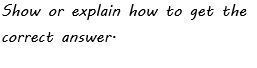 Show or explain how to get the correct answer.